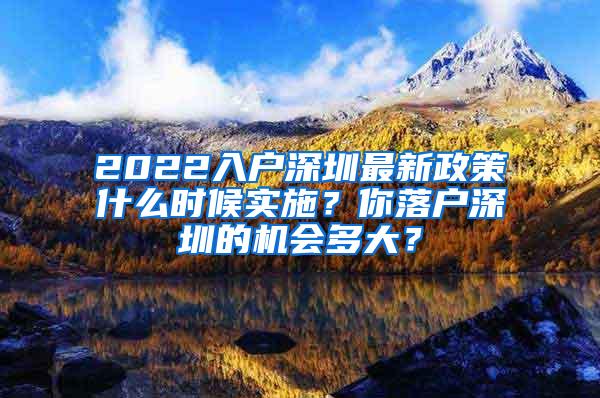 2022入户深圳最新政策什么时候实施？你落户深圳的机会多大？